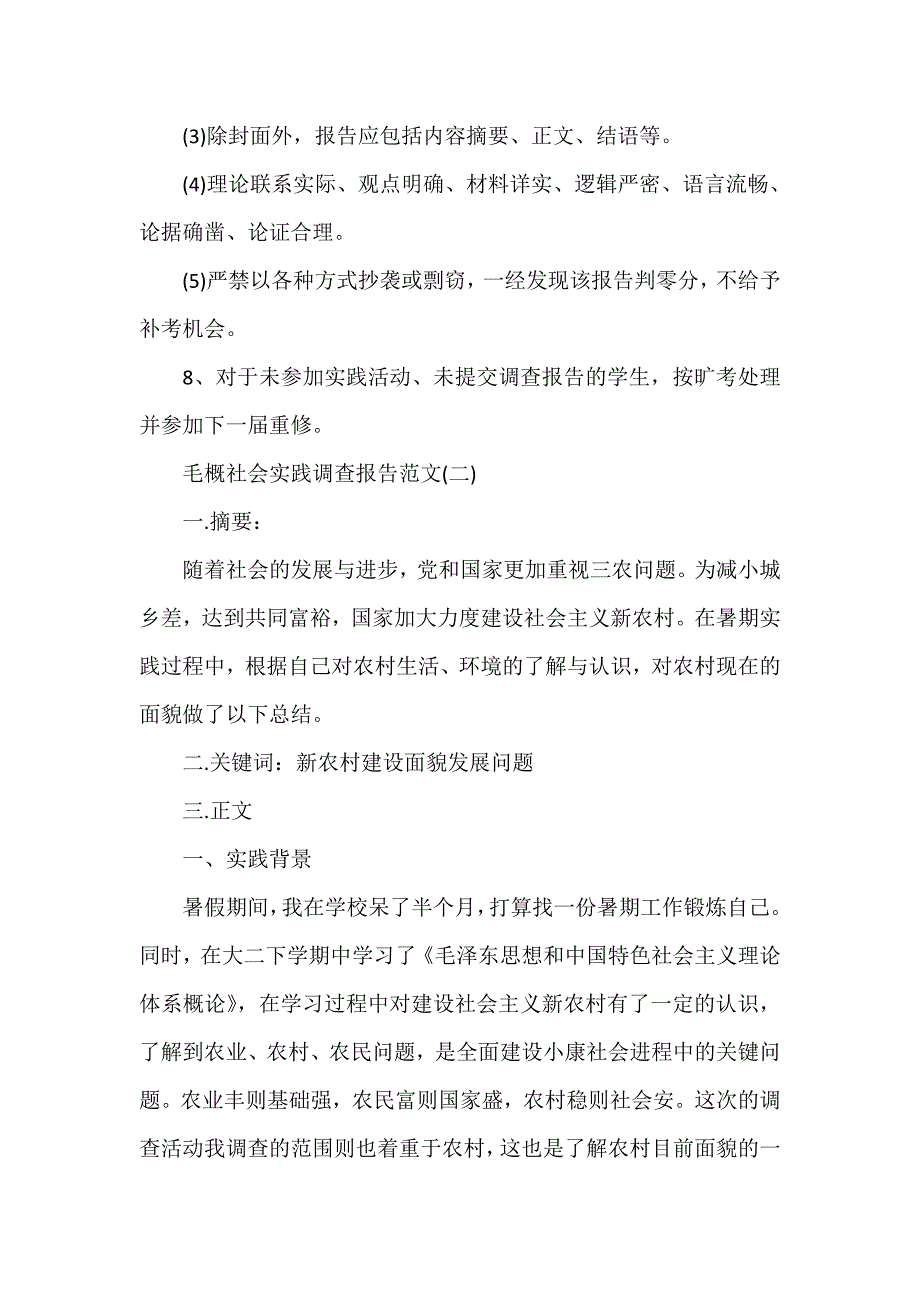 (3)除封面外，报告应包括内容摘要、正文、结语等。

(4)理论联系实际、观点明确、材料详实、逻辑严密、语言流畅、论据确凿、论证合理。

(5)严禁以各种方式抄袭或剽窃，一经发现该报告判零分，不给予补考机会。

8、对于未参加实践活动、未提交调查报告的学生，按旷考处理并参加下一届重修。

毛概社会实践调查报告范文(二)

一.摘要：

随着社会的发展与进步，党和国家更加重视三农问题。为减小城乡差，达到共同富裕，国家加大力度建设社会主义新农村。在暑期实践过程中，根据自己对农村生活、环境的了解与认识，对农村现在的面貌做了以下总结。

二.关键词：新农村建设面貌发展问题

三.正文

一、实践背景

暑假期间，我在学校呆了半个月，打算找一份暑期工作锻炼自己。同时，在大二下学期中学习了《毛泽东思想和中国特色社会主义理论体系概论》，在学习过程中对建设社会主义新农村有了一定的认识，了解到农业、农村、农民问题，是全面建设小康社会进程中的关键问题。农业丰则基础强，农民富则国家盛，农村稳则社会安。这次的调查活动我调查的范围则也着重于农村，这也是了解农村目前面貌的一